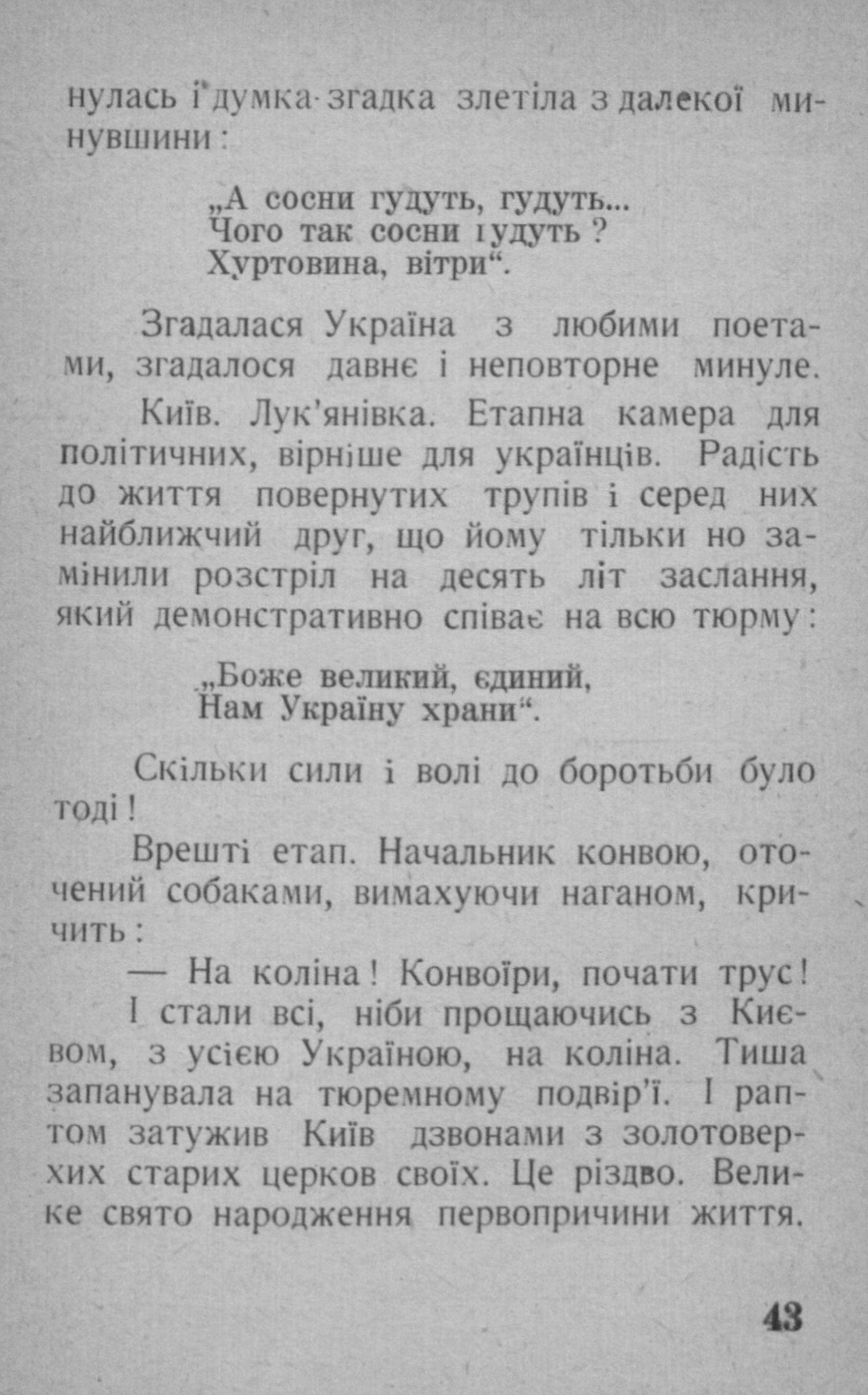 нулась і думка-згадка злетіла з далекої минувшини:

„А сосни гудуть, гудуть...
Чого так сосни гудуть?
Хуртовина, вітри“.

Згадалася Україна з любими поетами, згадалося давнє і неповторне минуле.

Київ. Лук'янівка. Етапна камера для політичних, вірніше для українців. Радість до життя повернутих трупів і серед них найближчий друг, що йому тільки но замінили розстріл на десять літ заслання, який демонстративно співає на всю тюрму:

„Боже великий, єдиний,
Нам Україну храни“.

Скільки сили і волі до боротьби було тоді!

Врешті етап. Начальник конвою, оточений собаками, вимахуючи наганом, кричить:

— На коліна! Конвоїри, почати трус!

І стали всі, ніби прощаючись з Києвом, з усією Україною, на коліна. Тиша запанувала на тюремному подвір'ї. І раптом затужив Київ дзвонами з золотоверхих старих церков своїх. Це різдво. Велике свято народження первопричини життя.

43